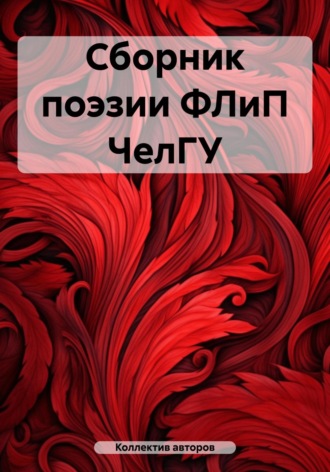 Сборник поэзии ФЛиП ЧелГУ

Коллектив авторов